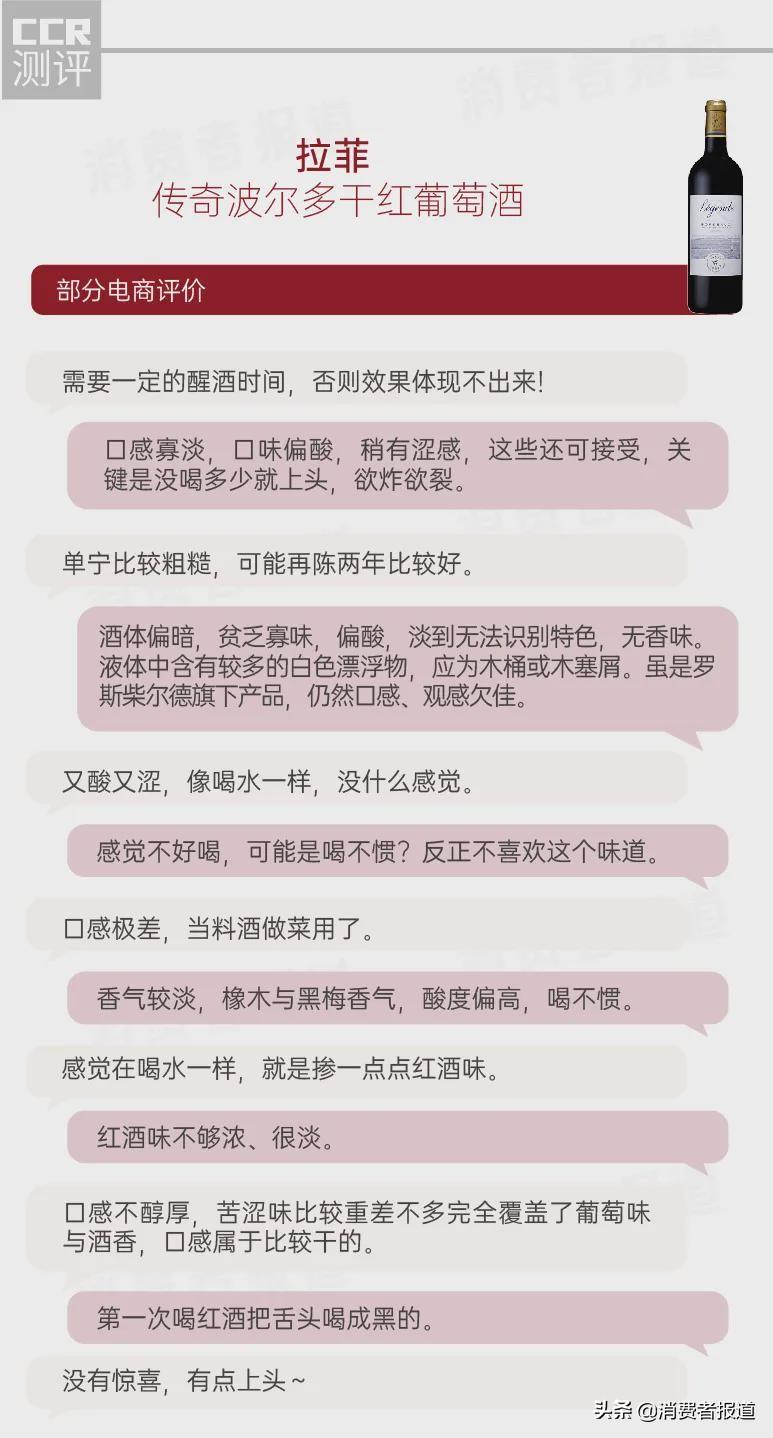 CCR
测评

消费者报道

拉菲
传奇波尔多干红葡萄酒

Légende

部分电商评价

需要一定的醒酒时间，否则效果体现不出来!

口感寡淡，口味偏酸，稍有涩感，这些还可接受，关键是没喝多少就上头，欲炸欲裂。

单宁比较粗糙，可能再陈两年比较好。

酒体偏暗，贫乏寡味，偏酸，淡到无法识别特色，无香味。液体中含有较多的白色漂浮物，应为木桶或木塞屑。虽是罗斯柴尔德旗下产品，仍然口感、观感欠佳。

又酸又涩，像喝水一样，没什么感觉。

感觉不好喝，可能是喝不惯？反正不喜欢这个味道。

口感极差，当料酒做菜用了。

香气较淡，橡木与黑梅香气，酸度偏高，喝不惯。

感觉在喝水一样，就是掺一点点红酒味。

红酒味不够浓、很淡。

口感不醇厚，苦涩味比较重差不多完全覆盖了葡萄味与酒香，口感属于比较干的。

第一次喝红酒把舌头喝成黑的。

没有惊喜，有点上头~

头条 @消费者报道